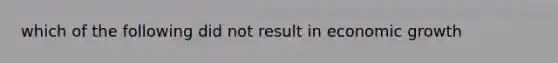 which of the following did not result in economic growth